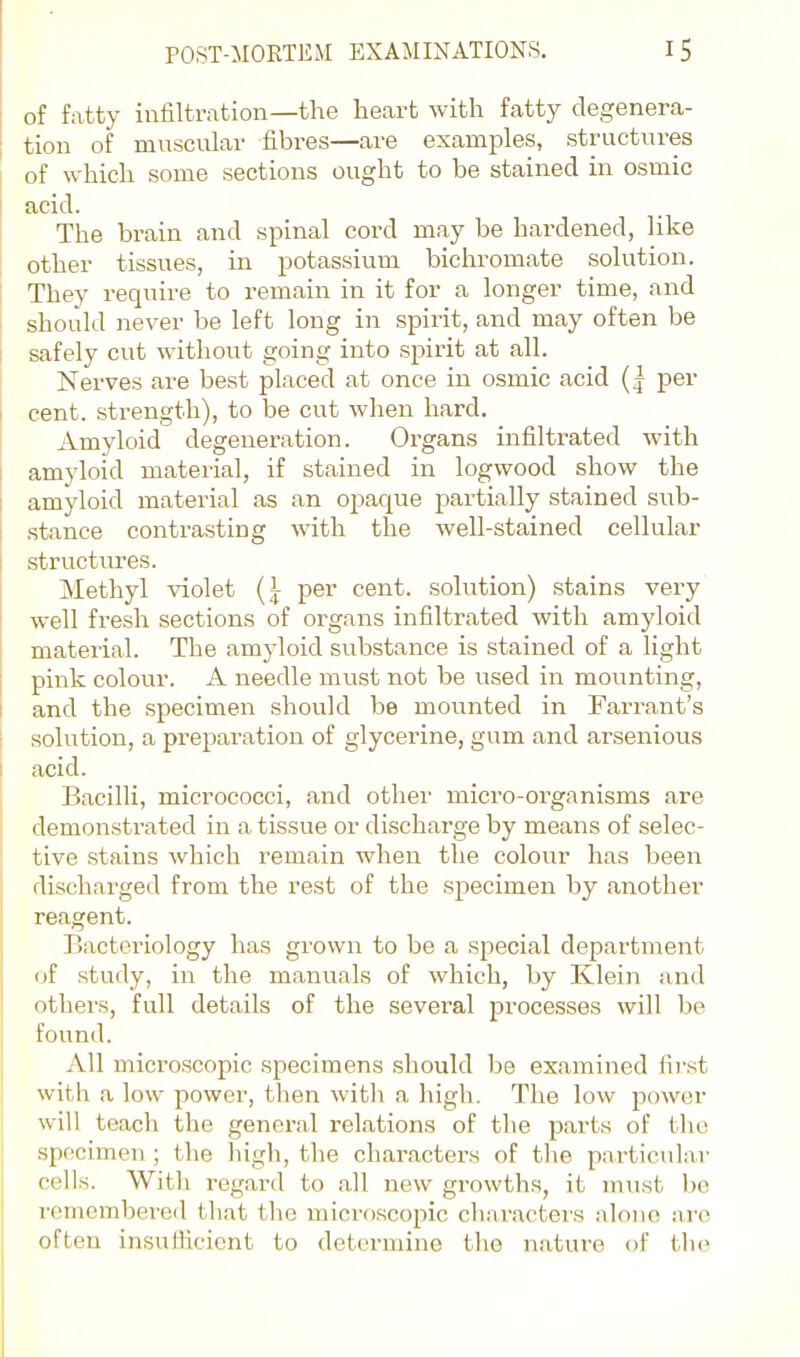 POST-MORTEM EXAMINATIONS. 15

of fatty infiltration—the heart with fatty degeneration of muscular fibres—are examples, structures of which some sections ought to be stained in osmic acid.

The brain and spinal cord may be hardened, like other tissues, in potassium bichromate solution. They require to remain in it for a longer time, and should never be left long in spirit, and may often be safely cut without going into spirit at all.

Nerves are best placed at once in osmic acid ($\frac{1}{4}$ per cent. strength), to be cut when hard.

Amyloid degeneration. Organs infiltrated with amyloid material, if stained in logwood show the amyloid material as an opaque partially stained substance contrasting with the well-stained cellular structures.

Methyl violet ($\frac{1}{4}$ per cent. solution) stains very well fresh sections of organs infiltrated with amyloid material. The amyloid substance is stained of a light pink colour. A needle must not be used in mounting, and the specimen should be mounted in Farrant's solution, a preparation of glycerine, gum and arsenious acid.

Bacilli, micrococci, and other micro-organisms are demonstrated in a tissue or discharge by means of selective stains which remain when the colour has been discharged from the rest of the specimen by another reagent.

Bacteriology has grown to be a special department of study, in the manuals of which, by Klein and others, full details of the several processes will be found.

All microscopic specimens should be examined first with a low power, then with a high. The low power will teach the general relations of the parts of the specimen; the high, the characters of the particular cells. With regard to all new growths, it must be remembered that the microscopic characters alone are often insufficient to determine the nature of the